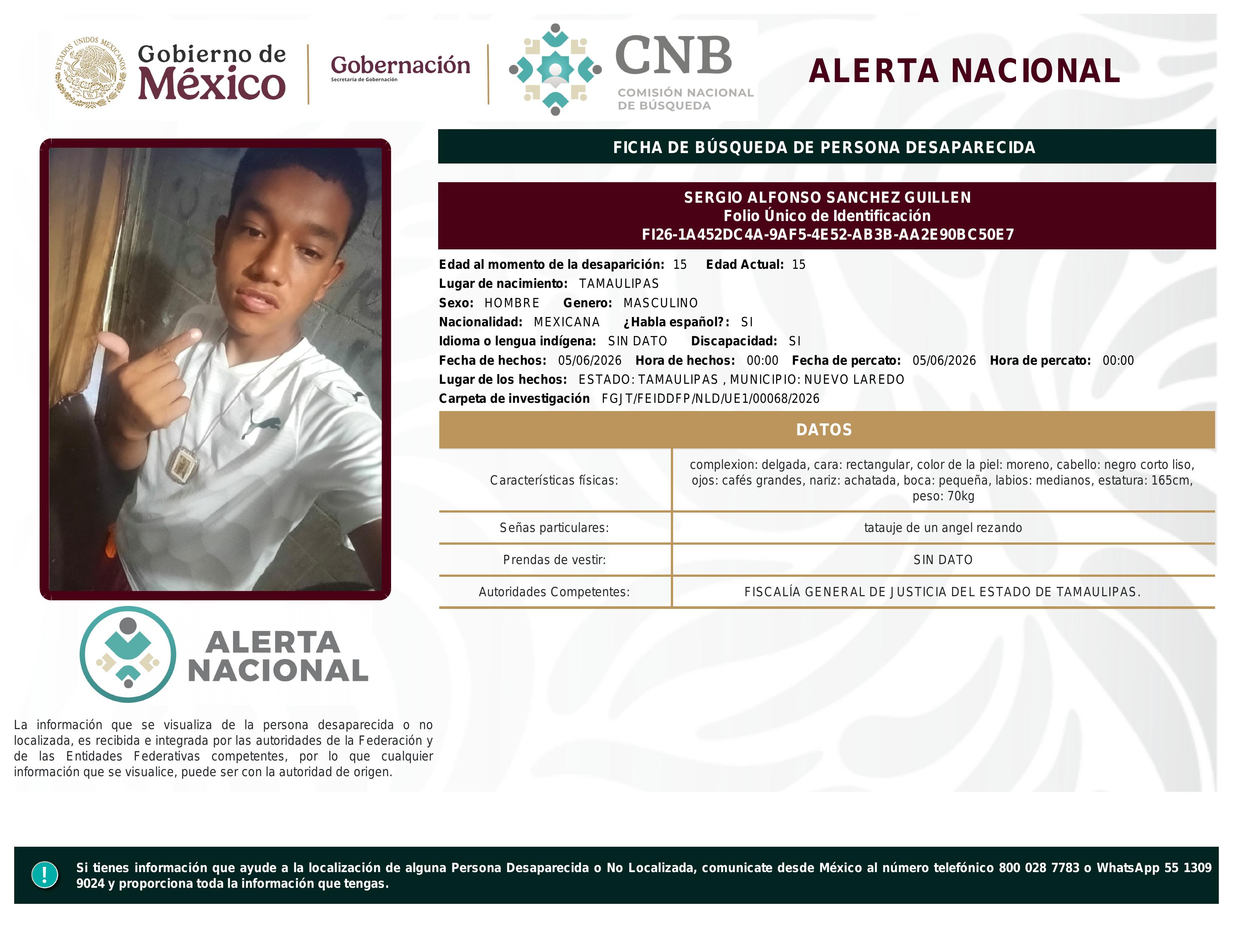 ESTADOS UNIDOS MEXICANOS

Gobierno de México

Gobernación
Secretaría de Gobernación

CNB
COMISIÓN NACIONAL DE BÚSQUEDA

ALERTA NACIONAL

FICHA DE BÚSQUEDA DE PERSONA DESAPARECIDA

SERGIO ALFONSO SANCHEZ GUILLEN
Folio Único de Identificación
FI26-1A452DC4A-9AF5-4E52-AB3B-AA2E90BC50E7

Edad al momento de la desaparición: 15 Edad Actual: 15
Lugar de nacimiento: TAMAULIPAS
Sexo: HOMBRE Genero: MASCULINO
Nacionalidad: MEXICANA ¿Habla español?: SI
Idioma o lengua indígena: SIN DATO Discapacidad: SI
Fecha de hechos: 05/06/2026 Hora de hechos: 00:00 Fecha de percato: 05/06/2026 Hora de percato: 00:00
Lugar de los hechos: ESTADO: TAMAULIPAS , MUNICIPIO: NUEVO LAREDO
Carpeta de investigación FGJT/FEIDDFP/NLD/UE1/00068/2026

DATOS

| Características físicas: | complexion: delgada, cara: rectangular, color de la piel: moreno, cabello: negro corto liso, ojos: cafés grandes, nariz: achatada, boca: pequeña, labios: medianos, estatura: 165cm, peso: 70kg |
|---|---|
| Señas particulares: | tatauje de un angel rezando |
| Prendas de vestir: | SIN DATO |
| Autoridades Competentes: | FISCALÍA GENERAL DE JUSTICIA DEL ESTADO DE TAMAULIPAS. |

ALERTA NACIONAL

La información que se visualiza de la persona desaparecida o no localizada, es recibida e integrada por las autoridades de la Federación y de las Entidades Federativas competentes, por lo que cualquier información que se visualice, puede ser con la autoridad de origen.

!

Si tienes información que ayude a la localización de alguna Persona Desaparecida o No Localizada, comunicate desde México al número telefónico 800 028 7783 o WhatsApp 55 1309 9024 y proporciona toda la información que tengas.